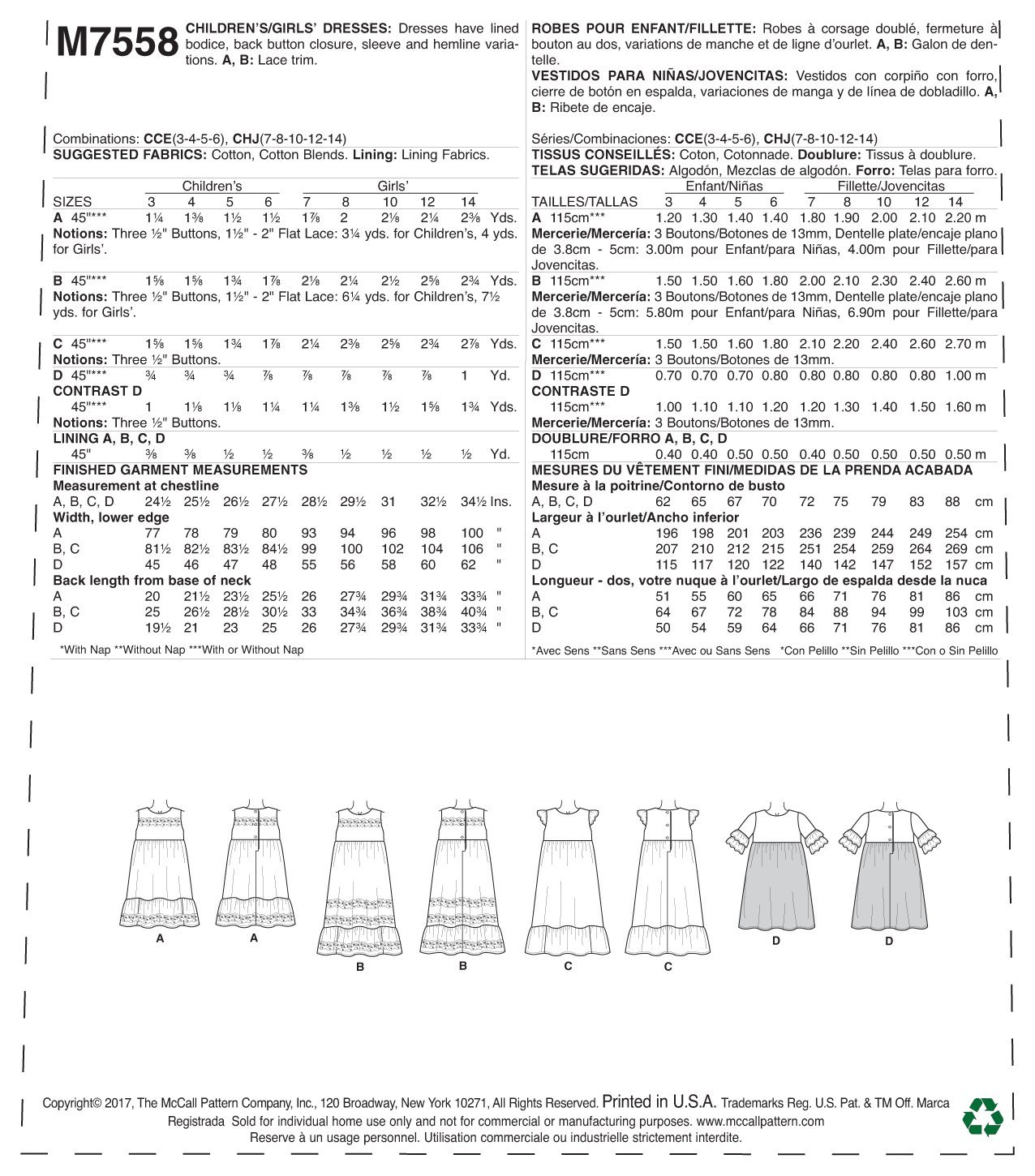 M7558 CHILDREN'S/GIRLS' DRESSES: Dresses have lined bodice, back button closure, sleeve and hemline variations. A, B: Lace trim.

Combinations: CCE(3-4-5-6), CHJ(7-8-10-12-14)
SUGGESTED FABRICS: Cotton, Cotton Blends. Lining: Lining Fabrics.

| | Children's | | | | Girls' | | | | | |
|---|---|---|---|---|---|---|---|---|---|---|
| SIZES | 3 | 4 | 5 | 6 | 7 | 8 | 10 | 12 | 14 | |
| A 45"*** | 1¼ | 1⅜ | 1½ | 1½ | 1⅞ | 2 | 2⅛ | 2¼ | 2⅜ | Yds. |

Notions: Three ½" Buttons, 1½" - 2" Flat Lace: 3¼ yds. for Children's, 4 yds. for Girls'.

| B 45"*** | 1⅝ | 1⅝ | 1¾ | 1⅞ | 2⅛ | 2¼ | 2½ | 2⅝ | 2¾ | Yds. |
|---|---|---|---|---|---|---|---|---|---|---|

Notions: Three ½" Buttons, 1½" - 2" Flat Lace: 6¼ yds. for Children's, 7½ yds. for Girls'.

| C 45"*** | 1⅝ | 1⅝ | 1¾ | 1⅞ | 2¼ | 2⅜ | 2⅝ | 2¾ | 2⅞ | Yds. |
|---|---|---|---|---|---|---|---|---|---|---|

Notions: Three ½" Buttons.

| D 45"*** | ¾ | ¾ | ¾ | ⅞ | ⅞ | ⅞ | ⅞ | ⅞ | 1 | Yd. |
|---|---|---|---|---|---|---|---|---|---|---|

CONTRAST D

| 45"*** | 1 | 1⅛ | 1⅛ | 1¼ | 1¼ | 1⅜ | 1½ | 1⅝ | 1¾ | Yds. |
|---|---|---|---|---|---|---|---|---|---|---|

Notions: Three ½" Buttons.

LINING A, B, C, D

| 45" | ⅜ | ⅜ | ½ | ½ | ⅜ | ½ | ½ | ½ | ½ | Yd. |
|---|---|---|---|---|---|---|---|---|---|---|

FINISHED GARMENT MEASUREMENTS
Measurement at chestline

| A, B, C, D | 24½ | 25½ | 26½ | 27½ | 28½ | 29½ | 31 | 32½ | 34½ | Ins. |
|---|---|---|---|---|---|---|---|---|---|---|

Width, lower edge

| A | 77 | 78 | 79 | 80 | 93 | 94 | 96 | 98 | 100 | " |
|---|---|---|---|---|---|---|---|---|---|---|
| B, C | 81½ | 82½ | 83½ | 84½ | 99 | 100 | 102 | 104 | 106 | " |
| D | 45 | 46 | 47 | 48 | 55 | 56 | 58 | 60 | 62 | " |

Back length from base of neck

| A | 20 | 21½ | 23½ | 25½ | 26 | 27¾ | 29¾ | 31¾ | 33¾ | " |
|---|---|---|---|---|---|---|---|---|---|---|
| B, C | 25 | 26½ | 28½ | 30½ | 33 | 34¾ | 36¾ | 38¾ | 40¾ | " |
| D | 19½ | 21 | 23 | 25 | 26 | 27¾ | 29¾ | 31¾ | 33¾ | " |

*With Nap **Without Nap ***With or Without Nap

ROBES POUR ENFANT/FILLETTE: Robes à corsage doublé, fermeture à bouton au dos, variations de manche et de ligne d'ourlet. A, B: Galon de dentelle.
VESTIDOS PARA NIÑAS/JOVENCITAS: Vestidos con corpiño con forro, cierre de botón en espalda, variaciones de manga y de línea de dobladillo. A, B: Ribete de encaje.

Séries/Combinaciones: CCE(3-4-5-6), CHJ(7-8-10-12-14)
TISSUS CONSEILLÉS: Coton, Cotonnade. Doublure: Tissus à doublure.
TELAS SUGERIDAS: Algodón, Mezclas de algodón. Forro: Telas para forro.

| | Enfant/Niñas | | | | Fillette/Jovencitas | | | | | |
|---|---|---|---|---|---|---|---|---|---|---|
| TAILLES/TALLAS | 3 | 4 | 5 | 6 | 7 | 8 | 10 | 12 | 14 | |
| A 115cm*** | 1.20 | 1.30 | 1.40 | 1.40 | 1.80 | 1.90 | 2.00 | 2.10 | 2.20 | m |

Mercerie/Mercería: 3 Boutons/Botones de 13mm, Dentelle plate/encaje plano de 3.8cm - 5cm: 3.00m pour Enfant/para Niñas, 4.00m pour Fillette/para Jovencitas.

| B 115cm*** | 1.50 | 1.50 | 1.60 | 1.80 | 2.00 | 2.10 | 2.30 | 2.40 | 2.60 | m |
|---|---|---|---|---|---|---|---|---|---|---|

Mercerie/Mercería: 3 Boutons/Botones de 13mm, Dentelle plate/encaje plano de 3.8cm - 5cm: 5.80m pour Enfant/para Niñas, 6.90m pour Fillette/para Jovencitas.

| C 115cm*** | 1.50 | 1.50 | 1.60 | 1.80 | 2.10 | 2.20 | 2.40 | 2.60 | 2.70 | m |
|---|---|---|---|---|---|---|---|---|---|---|

Mercerie/Mercería: 3 Boutons/Botones de 13mm.

| D 115cm*** | 0.70 | 0.70 | 0.70 | 0.80 | 0.80 | 0.80 | 0.80 | 0.80 | 1.00 | m |
|---|---|---|---|---|---|---|---|---|---|---|

CONTRASTE D

| 115cm*** | 1.00 | 1.10 | 1.10 | 1.20 | 1.20 | 1.30 | 1.40 | 1.50 | 1.60 | m |
|---|---|---|---|---|---|---|---|---|---|---|

Mercerie/Mercería: 3 Boutons/Botones de 13mm.

DOUBLURE/FORRO A, B, C, D

| 115cm | 0.40 | 0.40 | 0.50 | 0.50 | 0.40 | 0.50 | 0.50 | 0.50 | 0.50 | m |
|---|---|---|---|---|---|---|---|---|---|---|

MESURES DU VÊTEMENT FINI/MEDIDAS DE LA PRENDA ACABADA
Mesure à la poitrine/Contorno de busto

| A, B, C, D | 62 | 65 | 67 | 70 | 72 | 75 | 79 | 83 | 88 | cm |
|---|---|---|---|---|---|---|---|---|---|---|

Largeur à l'ourlet/Ancho inferior

| A | 196 | 198 | 201 | 203 | 236 | 239 | 244 | 249 | 254 | cm |
|---|---|---|---|---|---|---|---|---|---|---|
| B, C | 207 | 210 | 212 | 215 | 251 | 254 | 259 | 264 | 269 | cm |
| D | 115 | 117 | 120 | 122 | 140 | 142 | 147 | 152 | 157 | cm |

Longueur - dos, votre nuque à l'ourlet/Largo de espalda desde la nuca

| A | 51 | 55 | 60 | 65 | 66 | 71 | 76 | 81 | 86 | cm |
|---|---|---|---|---|---|---|---|---|---|---|
| B, C | 64 | 67 | 72 | 78 | 84 | 88 | 94 | 99 | 103 | cm |
| D | 50 | 54 | 59 | 64 | 66 | 71 | 76 | 81 | 86 | cm |

*Avec Sens **Sans Sens ***Avec ou Sans Sens *Con Pelillo **Sin Pelillo ***Con o Sin Pelillo

A A B B C C D D

Copyright© 2017, The McCall Pattern Company, Inc., 120 Broadway, New York 10271, All Rights Reserved. Printed in U.S.A. Trademarks Reg. U.S. Pat. & TM Off. Marca Registrada Sold for individual home use only and not for commercial or manufacturing purposes. www.mccallpattern.com
Reserve à un usage personnel. Utilisation commerciale ou industrielle strictement interdite.